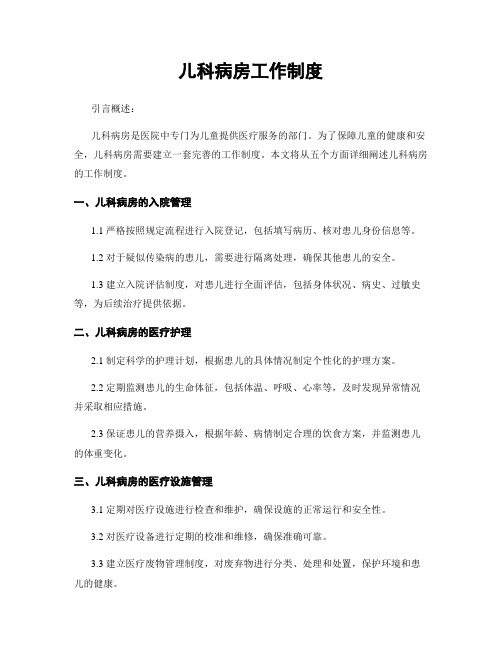 儿科病房工作制度

引言概述：

儿科病房是医院中专门为儿童提供医疗服务的部门。为了保障儿童的健康和安全，儿科病房需要建立一套完善的工作制度。本文将从五个方面详细阐述儿科病房的工作制度。

一、儿科病房的入院管理

1.1 严格按照规定流程进行入院登记，包括填写病历、核对患儿身份信息等。

1.2 对于疑似传染病的患儿，需要进行隔离处理，确保其他患儿的安全。

1.3 建立入院评估制度，对患儿进行全面评估，包括身体状况、病史、过敏史等，为后续治疗提供依据。

二、儿科病房的医疗护理

2.1 制定科学的护理计划，根据患儿的具体情况制定个性化的护理方案。

2.2 定期监测患儿的生命体征，包括体温、呼吸、心率等，及时发现异常情况并采取相应措施。

2.3 保证患儿的营养摄入，根据年龄、病情制定合理的饮食方案，并监测患儿的体重变化。

三、儿科病房的医疗设施管理

3.1 定期对医疗设施进行检查和维护，确保设施的正常运行和安全性。

3.2 对医疗设备进行定期的校准和维修，确保准确可靠。

3.3 建立医疗废物管理制度，对废弃物进行分类、处理和处置，保护环境和患儿的健康。